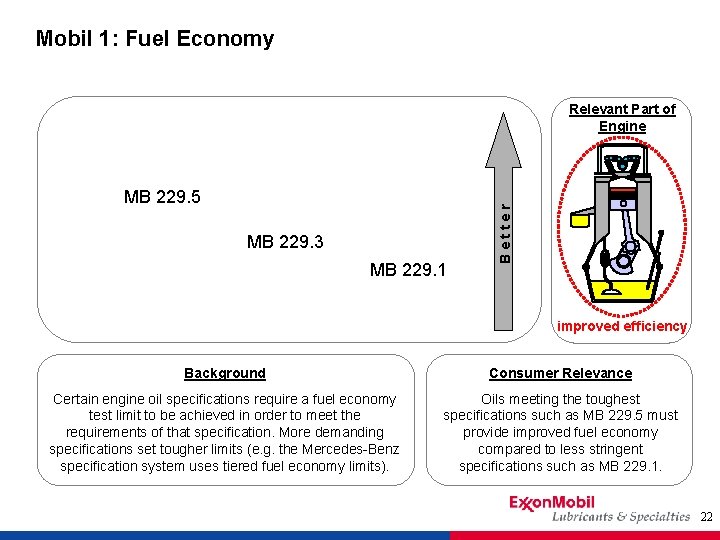 Mobil 1: Fuel Economy

MB 229.5

MB 229.3

MB 229.1

Better

Relevant Part of Engine

improved efficiency

Background

Certain engine oil specifications require a fuel economy test limit to be achieved in order to meet the requirements of that specification. More demanding specifications set tougher limits (e.g. the Mercedes-Benz specification system uses tiered fuel economy limits).

Consumer Relevance

Oils meeting the toughest specifications such as MB 229.5 must provide improved fuel economy compared to less stringent specifications such as MB 229.1.

ExxonMobil
Lubricants & Specialties 22